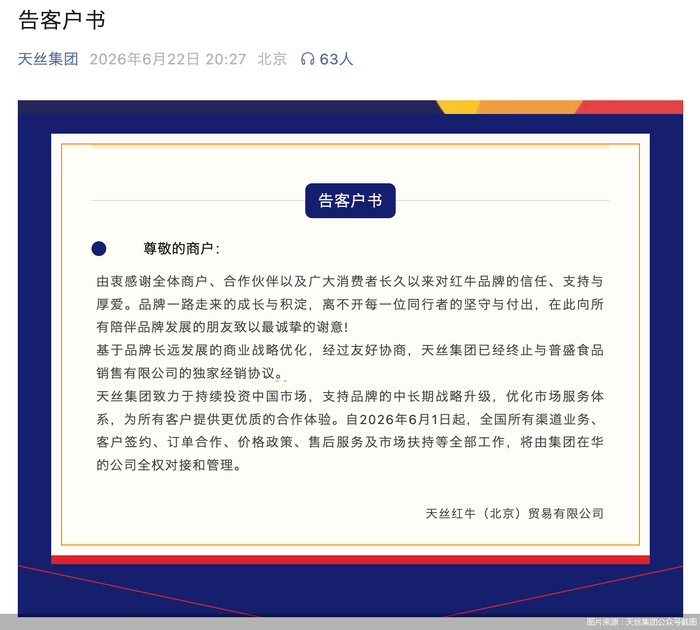 告客户书

天丝集团 2026年6月22日 20:27 北京 63人

告客户书

尊敬的商户：

由衷感谢全体商户、合作伙伴以及广大消费者长久以来对红牛品牌的信任、支持与厚爱。品牌一路走来的成长与积淀，离不开每一位同行者的坚守与付出，在此向所有陪伴品牌发展的朋友致以最诚挚的谢意！
基于品牌长远发展的商业战略优化，经过友好协商，天丝集团已经终止与普盛食品销售有限公司的独家经销协议。
天丝集团致力于持续投资中国市场，支持品牌的中长期战略升级，优化市场服务体系，为所有客户提供更优质的合作体验。自2026年6月1日起，全国所有渠道业务、客户签约、订单合作、价格政策、售后服务及市场扶持等全部工作，将由集团在华的公司全权对接和管理。

天丝红牛（北京）贸易有限公司

图片来源：天丝集团公众号截图